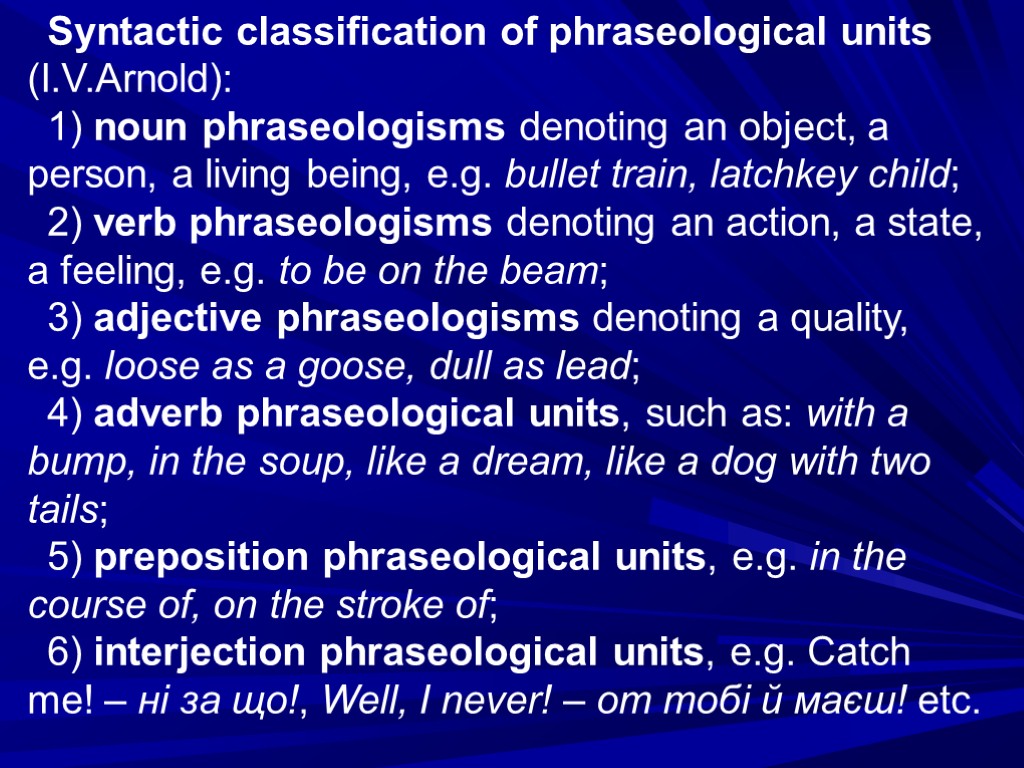 Syntactic classification of phraseological units (I.V.Arnold):

1) noun phraseologisms denoting an object, a person, a living being, e.g. bullet train, latchkey child;

2) verb phraseologisms denoting an action, a state, a feeling, e.g. to be on the beam;

3) adjective phraseologisms denoting a quality, e.g. loose as a goose, dull as lead;

4) adverb phraseological units, such as: with a bump, in the soup, like a dream, like a dog with two tails;

5) preposition phraseological units, e.g. in the course of, on the stroke of;

6) interjection phraseological units, e.g. Catch me! – ні за що!, Well, I never! – от тобі й маєш! etc.